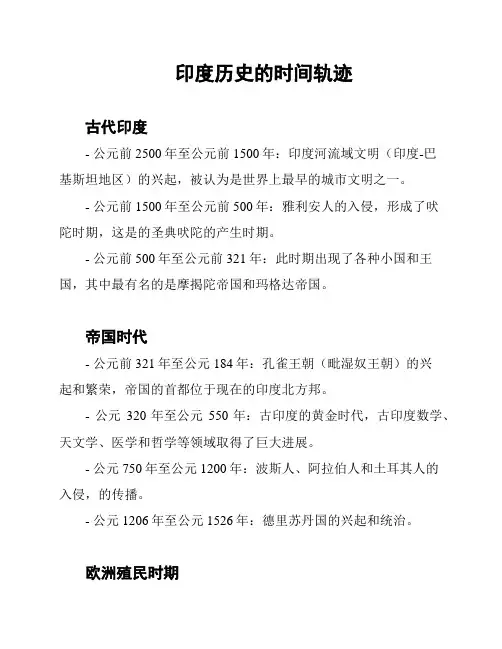 印度历史的时间轨迹

古代印度

- 公元前 2500 年至公元前 1500 年：印度河流域文明（印度-巴基斯坦地区）的兴起，被认为是世界上最早的城市文明之一。

- 公元前 1500 年至公元前 500 年：雅利安人的入侵，形成了吠陀时期，这是的圣典吠陀的产生时期。

- 公元前 500 年至公元前 321 年：此时期出现了各种小国和王国，其中最有名的是摩揭陀帝国和玛格达帝国。

帝国时代

- 公元前 321 年至公元 184 年：孔雀王朝（毗湿奴王朝）的兴起和繁荣，帝国的首都位于现在的印度北方邦。

- 公元 320 年至公元 550 年：古印度的黄金时代，古印度数学、天文学、医学和哲学等领域取得了巨大进展。

- 公元 750 年至公元 1200 年：波斯人、阿拉伯人和土耳其人的入侵，的传播。

- 公元 1206 年至公元 1526 年：德里苏丹国的兴起和统治。

欧洲殖民时期